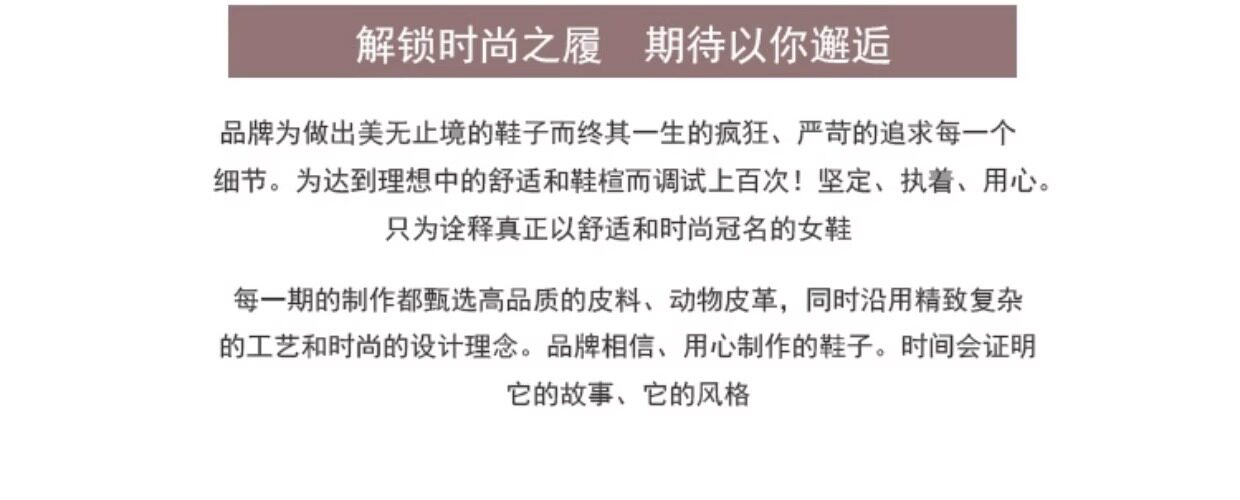 解锁时尚之履 期待以你邂逅

品牌为做出美无止境的鞋子而终其一生的疯狂、严苛的追求每一个细节。为达到理想中的舒适和鞋楦而调试上百次！坚定、执着、用心。只为诠释真正以舒适和时尚冠名的女鞋

每一期的制作都甄选高品质的皮料、动物皮革，同时沿用精致复杂的工艺和时尚的设计理念。品牌相信、用心制作的鞋子。时间会证明它的故事、它的风格